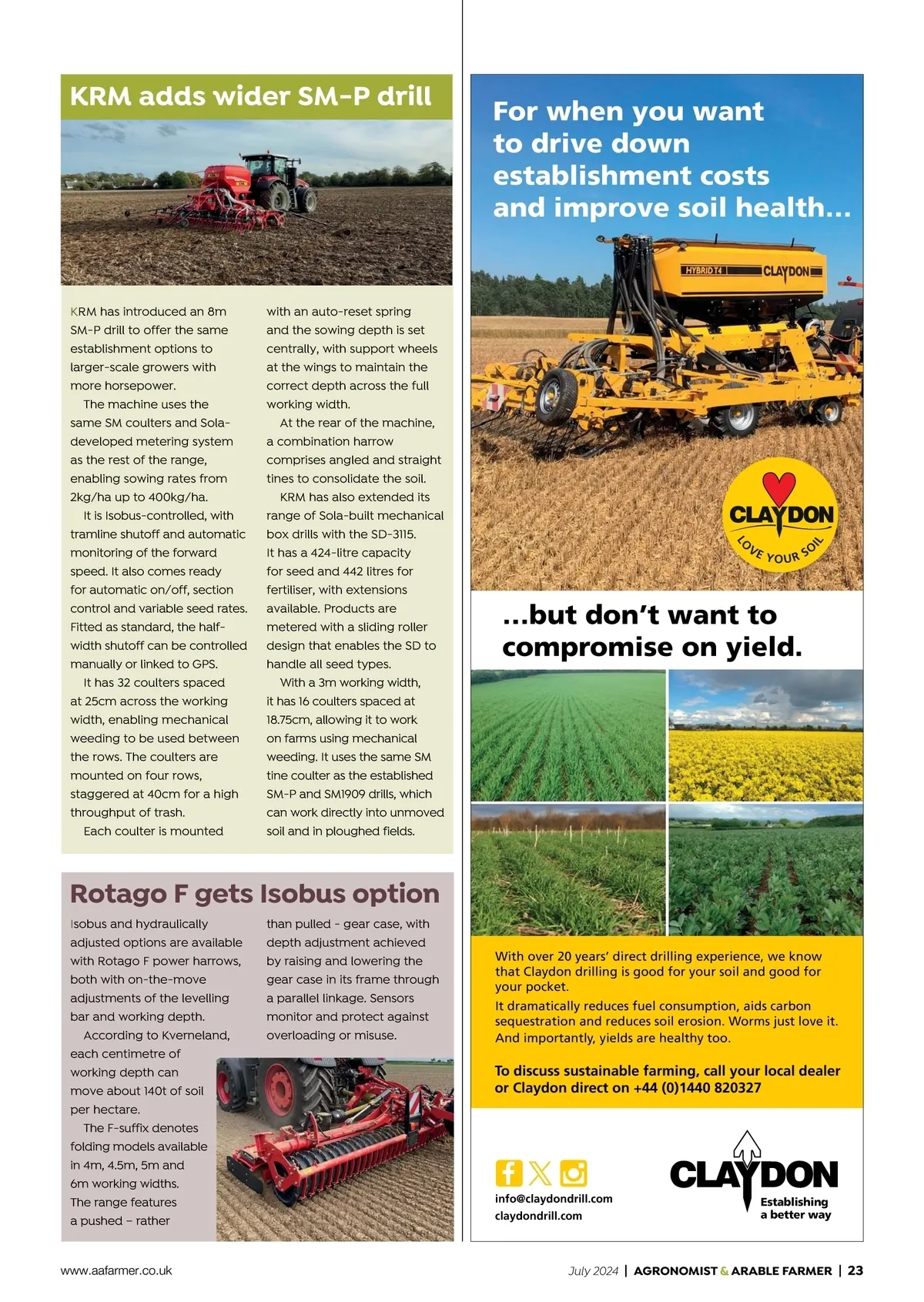 KRM adds wider SM-P drill

KRM has introduced an 8m SM-P drill to offer the same establishment options to larger-scale growers with more horsepower.

The machine uses the same SM coulters and Sola-developed metering system as the rest of the range, enabling sowing rates from 2kg/ha up to 400kg/ha.

It is Isobus-controlled, with tramline shutoff and automatic monitoring of the forward speed. It also comes ready for automatic on/off, section control and variable seed rates. Fitted as standard, the half-width shutoff can be controlled manually or linked to GPS.

It has 32 coulters spaced at 25cm across the working width, enabling mechanical weeding to be used between the rows. The coulters are mounted on four rows, staggered at 40cm for a high throughput of trash.

Each coulter is mounted with an auto-reset spring and the sowing depth is set centrally, with support wheels at the wings to maintain the correct depth across the full working width.

At the rear of the machine, a combination harrow comprises angled and straight tines to consolidate the soil.

KRM has also extended its range of Sola-built mechanical box drills with the SD-3115. It has a 424-litre capacity for seed and 442 litres for fertiliser, with extensions available. Products are metered with a sliding roller design that enables the SD to handle all seed types.

With a 3m working width, it has 16 coulters spaced at 18.75cm, allowing it to work on farms using mechanical weeding. It uses the same SM tine coulter as the established SM-P and SM1909 drills, which can work directly into unmoved soil and in ploughed fields.

Rotago F gets Isobus option

Isobus and hydraulically adjusted options are available with Rotago F power harrows, both with on-the-move adjustments of the levelling bar and working depth.

According to Kverneland, each centimetre of working depth can move about 140t of soil per hectare.

The F-suffix denotes folding models available in 4m, 4.5m, 5m and 6m working widths. The range features a pushed – rather than pulled - gear case, with depth adjustment achieved by raising and lowering the gear case in its frame through a parallel linkage. Sensors monitor and protect against overloading or misuse.

For when you want to drive down establishment costs and improve soil health...

HYBRID T4 CLAYDON

CLAYDON LOVE YOUR SOIL

...but don't want to compromise on yield.

With over 20 years' direct drilling experience, we know that Claydon drilling is good for your soil and good for your pocket.
It dramatically reduces fuel consumption, aids carbon sequestration and reduces soil erosion. Worms just love it. And importantly, yields are healthy too.

To discuss sustainable farming, call your local dealer or Claydon direct on +44 (0)1440 820327

info@claydondrill.com
claydondrill.com

CLAYDON
Establishing a better way

www.aafarmer.co.uk

July 2024 | AGRONOMIST & ARABLE FARMER | 23